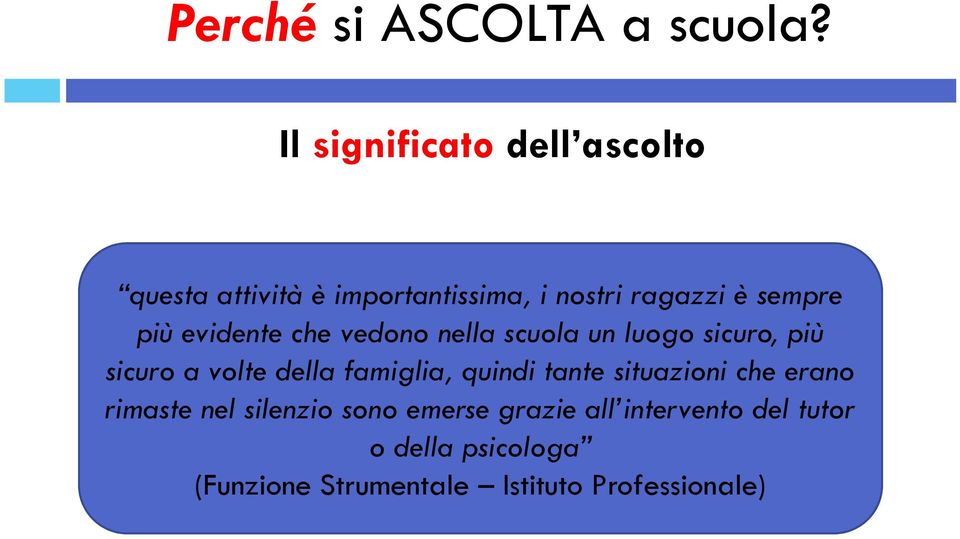 Perché si ASCOLTA a scuola?

Il significato dell'ascolto

"questa attività è importantissima, i nostri ragazzi è sempre più evidente che vedono nella scuola un luogo sicuro, più sicuro a volte della famiglia, quindi tante situazioni che erano rimaste nel silenzio sono emerse grazie all'intervento del tutor o della psicologa"
(Funzione Strumentale – Istituto Professionale)